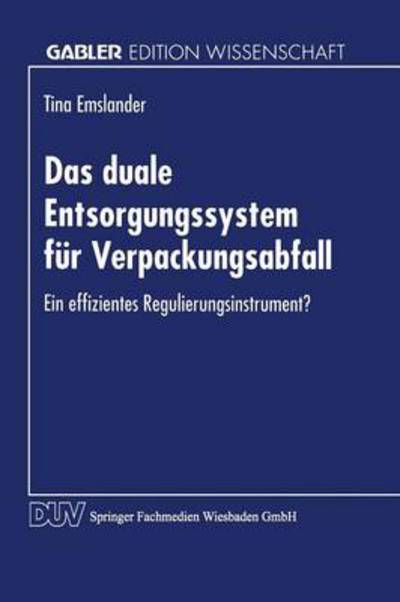 GABLER EDITION WISSENSCHAFT

Tina Emslander

Das duale Entsorgungssystem für Verpackungsabfall

Ein effizientes Regulierungsinstrument?

DUV Springer Fachmedien Wiesbaden GmbH